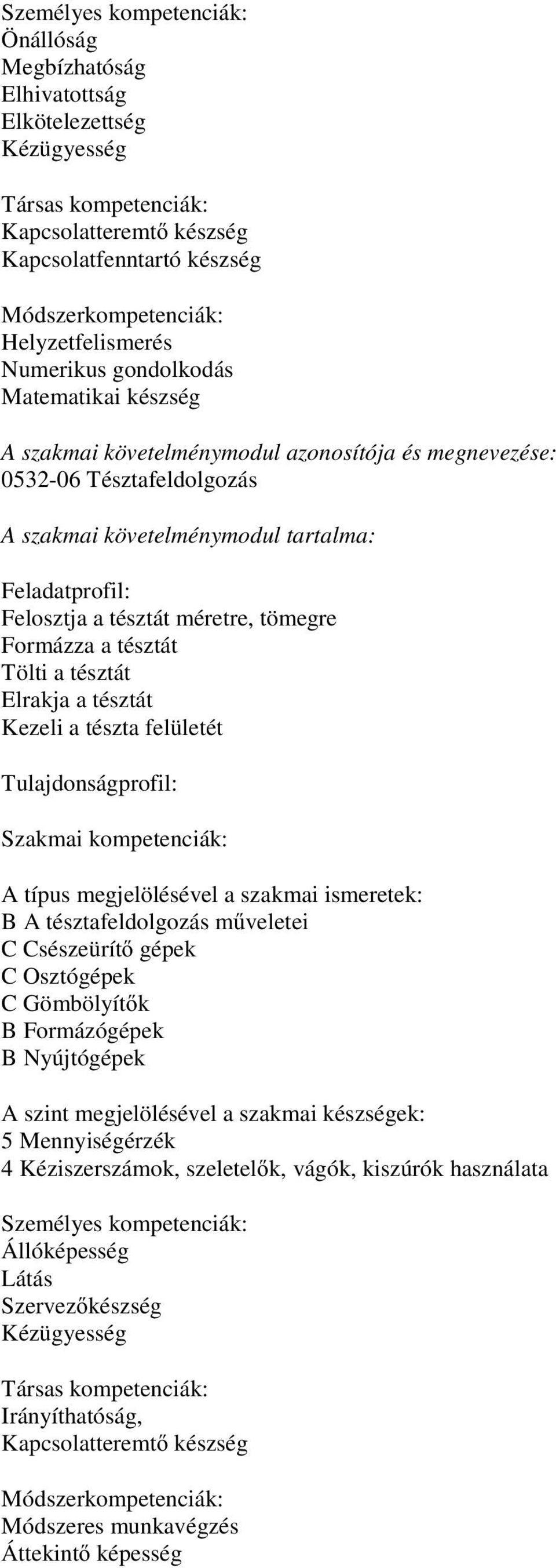 Személyes kompetenciák:
Önállóság
Megbízhatóság
Elhivatottság
Elkötelezettség
Kézügyesség

Társas kompetenciák:
Kapcsolatteremtő készség
Kapcsolatfenntartó készség

Módszerkompetenciák:
Helyzetfelismerés
Numerikus gondolkodás
Matematikai készség

A szakmai követelménymodul azonosítója és megnevezése:
0532-06 Tésztafeldolgozás

A szakmai követelménymodul tartalma:

Feladatprofil:
Felosztja a tésztát méretre, tömegre
Formázza a tésztát
Tölti a tésztát
Elrakja a tésztát
Kezeli a tészta felületét

Tulajdonságprofil:

Szakmai kompetenciák:

A típus megjelölésével a szakmai ismeretek:
B A tésztafeldolgozás műveletei
C Csészeürítő gépek
C Osztógépek
C Gömbölyítők
B Formázógépek
B Nyújtógépek

A szint megjelölésével a szakmai készségek:
5 Mennyiségérzék
4 Kéziszerszámok, szeletelők, vágók, kiszúrók használata

Személyes kompetenciák:
Állóképesség
Látás
Szervezőkészség
Kézügyesség

Társas kompetenciák:
Irányíthatóság,
Kapcsolatteremtő készség

Módszerkompetenciák:
Módszeres munkavégzés
Áttekintő képesség